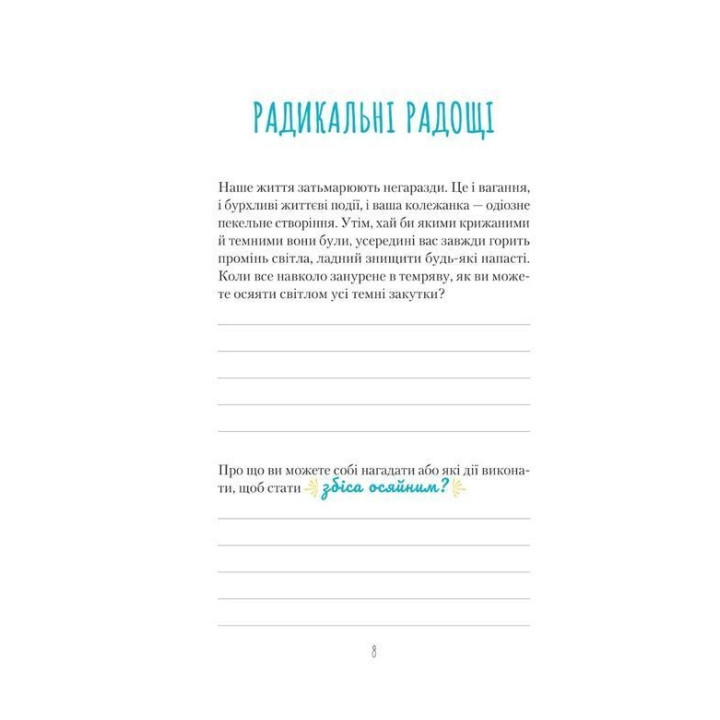 РАДИКАЛЬНІ РАДОЩІ

Наше життя затьмарюють негаразди. Це і вагання, і бурхливі життєві події, і ваша колежанка — одіозне пекельне створіння. Утім, хай би якими крижаними й темними вони були, усередині вас завжди горить промінь світла, ладний знищити будь-які напасті. Коли все навколо занурене в темряву, як ви можете осяяти світлом усі темні закутки?

Про що ви можете собі нагадати або які дії виконати, щоб стати збіса осяйним?

8